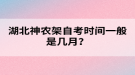 湖北神农架自考时间一般是几月？